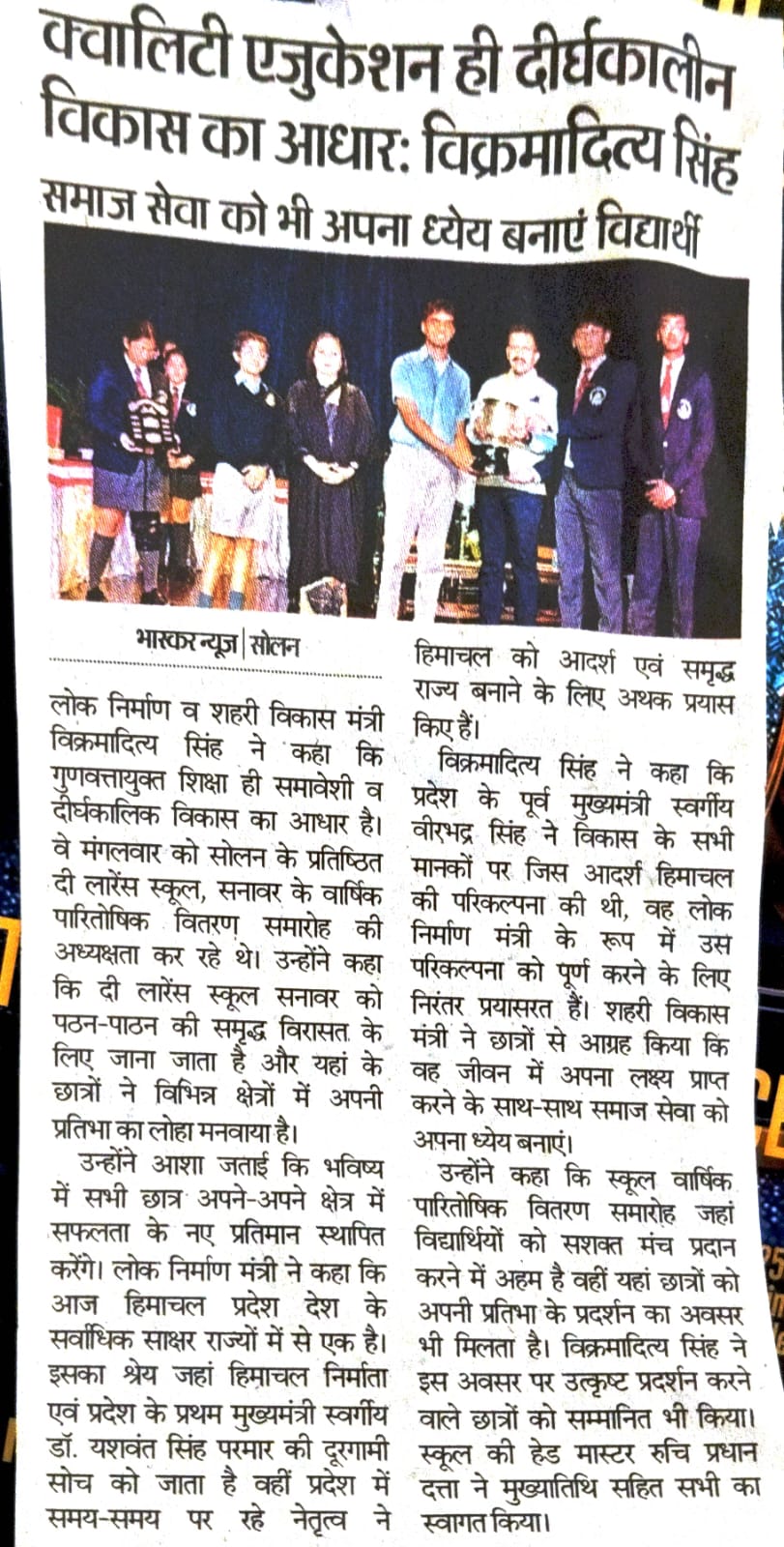 क्वालिटी एजुकेशन ही दीर्घकालीन विकास का आधार: विक्रमादित्य सिंह

समाज सेवा को भी अपना ध्येय बनाएं विद्यार्थी

भास्कर न्यूज | सोलन

लोक निर्माण व शहरी विकास मंत्री विक्रमादित्य सिंह ने कहा कि गुणवत्तायुक्त शिक्षा ही समावेशी व दीर्घकालिक विकास का आधार है। वे मंगलवार को सोलन के प्रतिष्ठित दी लारेंस स्कूल, सनावर के वार्षिक पारितोषिक वितरण समारोह की अध्यक्षता कर रहे थे। उन्होंने कहा कि दी लारेंस स्कूल सनावर को पठन-पाठन की समृद्ध विरासत के लिए जाना जाता है और यहां के छात्रों ने विभिन्न क्षेत्रों में अपनी प्रतिभा का लोहा मनवाया है।

उन्होंने आशा जताई कि भविष्य में सभी छात्र अपने-अपने क्षेत्र में सफलता के नए प्रतिमान स्थापित करेंगे। लोक निर्माण मंत्री ने कहा कि आज हिमाचल प्रदेश देश के सर्वाधिक साक्षर राज्यों में से एक है। इसका श्रेय जहां हिमाचल निर्माता एवं प्रदेश के प्रथम मुख्यमंत्री स्वर्गीय डॉ. यशवंत सिंह परमार की दूरगामी सोच को जाता है वहीं प्रदेश में समय-समय पर रहे नेतृत्व ने हिमाचल को आदर्श एवं समृद्ध राज्य बनाने के लिए अथक प्रयास किए हैं।

विक्रमादित्य सिंह ने कहा कि प्रदेश के पूर्व मुख्यमंत्री स्वर्गीय वीरभद्र सिंह ने विकास के सभी मानकों पर जिस आदर्श हिमाचल की परिकल्पना की थी, वह लोक निर्माण मंत्री के रूप में उस परिकल्पना को पूर्ण करने के लिए निरंतर प्रयासरत हैं। शहरी विकास मंत्री ने छात्रों से आग्रह किया कि वह जीवन में अपना लक्ष्य प्राप्त करने के साथ-साथ समाज सेवा को अपना ध्येय बनाएं।

उन्होंने कहा कि स्कूल वार्षिक पारितोषिक वितरण समारोह जहां विद्यार्थियों को सशक्त मंच प्रदान करने में अहम है वहीं यहां छात्रों को अपनी प्रतिभा के प्रदर्शन का अवसर भी मिलता है। विक्रमादित्य सिंह ने इस अवसर पर उत्कृष्ट प्रदर्शन करने वाले छात्रों को सम्मानित भी किया। स्कूल की हेड मास्टर रुचि प्रधान दत्ता ने मुख्यातिथि सहित सभी का स्वागत किया।